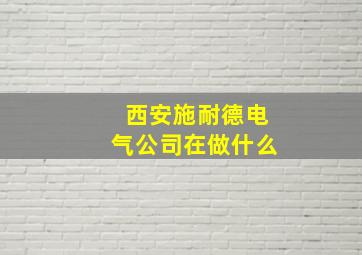 西安施耐德电气公司在做什么